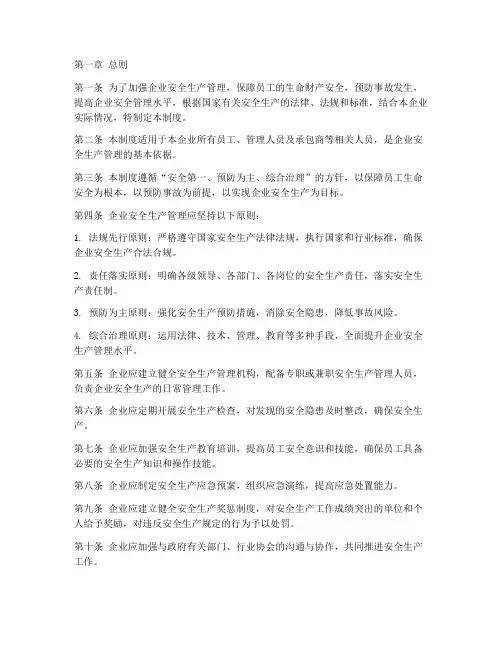 第一章 总则

第一条 为了加强企业安全生产管理，保障员工的生命财产安全，预防事故发生，提高企业安全管理水平，根据国家有关安全生产的法律、法规和标准，结合本企业实际情况，特制定本制度。

第二条 本制度适用于本企业所有员工、管理人员及承包商等相关人员，是企业安全生产管理的基本依据。

第三条 本制度遵循“安全第一、预防为主、综合治理”的方针，以保障员工生命安全为根本，以预防事故为前提，以实现企业安全生产为目标。

第四条 企业安全生产管理应坚持以下原则：

1. 法规先行原则：严格遵守国家安全生产法律法规，执行国家和行业标准，确保企业安全生产合法合规。

2. 责任落实原则：明确各级领导、各部门、各岗位的安全生产责任，落实安全生产责任制。

3. 预防为主原则：强化安全生产预防措施，消除安全隐患，降低事故风险。

4. 综合治理原则：运用法律、技术、管理、教育等多种手段，全面提升企业安全生产管理水平。

第五条 企业应建立健全安全生产管理机构，配备专职或兼职安全生产管理人员，负责企业安全生产的日常管理工作。

第六条 企业应定期开展安全生产检查，对发现的安全隐患及时整改，确保安全生产。

第七条 企业应加强安全生产教育培训，提高员工安全意识和技能，确保员工具备必要的安全生产知识和操作技能。

第八条 企业应制定安全生产应急预案，组织应急演练，提高应急处置能力。

第九条 企业应建立健全安全生产奖惩制度，对安全生产工作成绩突出的单位和个人给予奖励，对违反安全生产规定的行为予以处罚。

第十条 企业应加强与政府有关部门、行业协会的沟通与协作，共同推进安全生产工作。